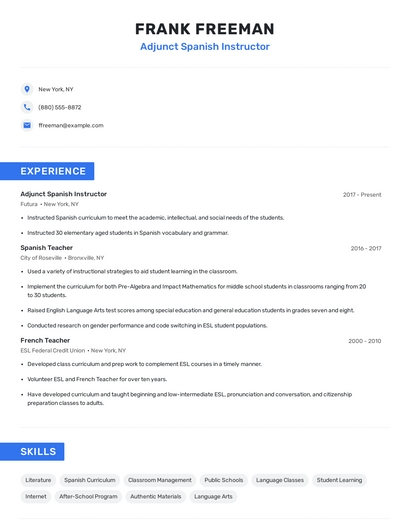 FRANK FREEMAN
Adjunct Spanish Instructor

New York, NY

(880) 555-8872

ffreeman@example.com

EXPERIENCE

Adjunct Spanish Instructor
2017 - Present
Futura • New York, NY

• Instructed Spanish curriculum to meet the academic, intellectual, and social needs of the students.

• Instructed 30 elementary aged students in Spanish vocabulary and grammar.

Spanish Teacher
2016 - 2017
City of Roseville • Bronxville, NY

• Used a variety of instructional strategies to aid student learning in the classroom.

• Implement the curriculum for both Pre-Algebra and Impact Mathematics for middle school students in classrooms ranging from 20 to 30 students.

• Raised English Language Arts test scores among special education and general education students in grades seven and eight.

• Conducted research on gender performance and code switching in ESL student populations.

French Teacher
2000 - 2010
ESL Federal Credit Union • New York, NY

• Developed class curriculum and prep work to complement ESL courses in a timely manner.

• Volunteer ESL and French Teacher for over ten years.

• Have developed curriculum and taught beginning and low-intermediate ESL, pronunciation and conversation, and citizenship preparation classes to adults.

SKILLS

Literature
Spanish Curriculum
Classroom Management
Public Schools
Language Classes
Student Learning
Internet
After-School Program
Authentic Materials
Language Arts